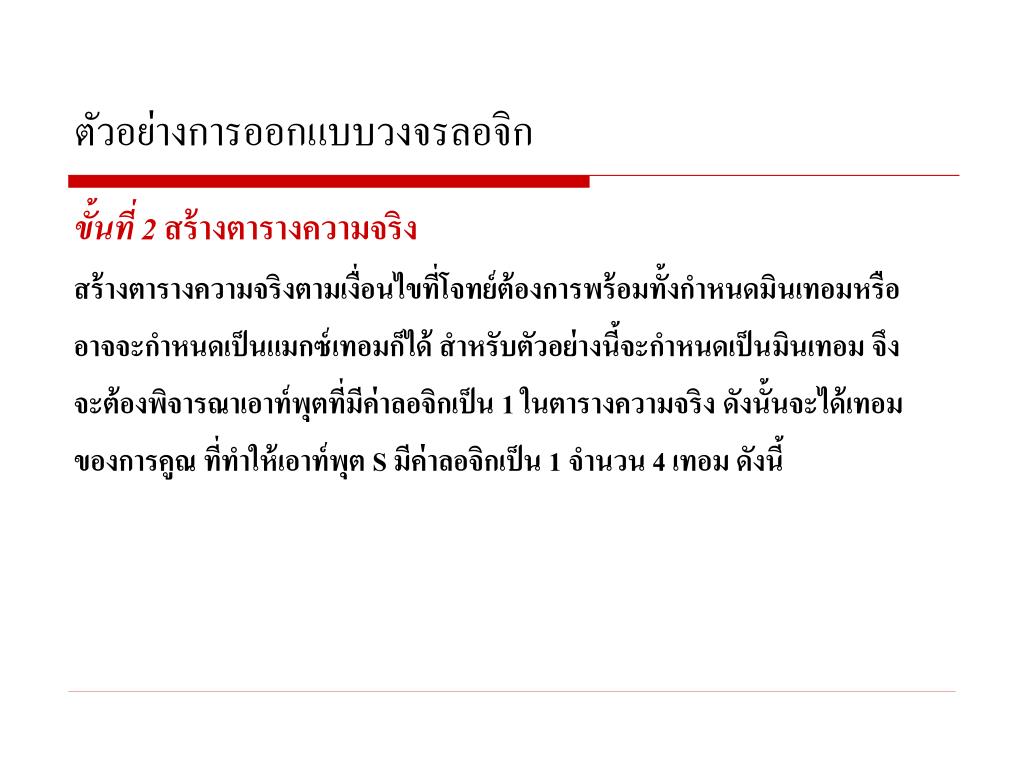 ตัวอย่างการออกแบบวงจรลอจิก

ขั้นที่ 2 สร้างตารางความจริง

สร้างตารางความจริงตามเงื่อนไขที่โจทย์ต้องการพร้อมทั้งกำหนดมินเทอมหรืออาจจะกำหนดเป็นแมกซ์เทอมก็ได้ สำหรับตัวอย่างนี้จะกำหนดเป็นมินเทอม จึงจะต้องพิจารณาเอาท์พุตที่มีค่าลอจิกเป็น 1 ในตารางความจริง ดังนั้นจะได้เทอมของการคูณ ที่ทำให้เอาท์พุต S มีค่าลอจิกเป็น 1 จำนวน 4 เทอม ดังนี้